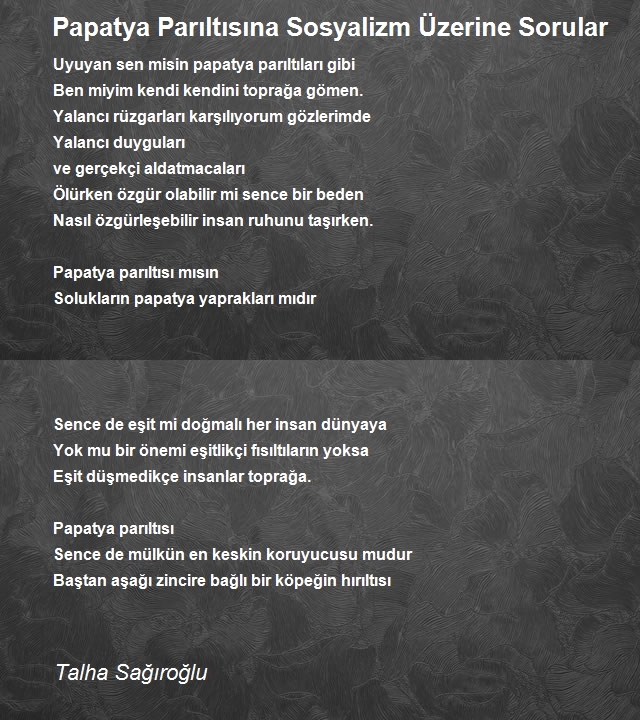 Papatya Parıltısına Sosyalizm Üzerine Sorular

Uyuyan sen misin papatya parıltıları gibi
Ben miyim kendi kendini toprağa gömen.
Yalancı rüzgarları karşılıyorum gözlerimde
Yalancı duyguları
ve gerçekçi aldatmacaları
Ölürken özgür olabilir mi sence bir beden
Nasıl özgürleşebilir insan ruhunu taşırken.

Papatya parıltısı mısın
Solukların papatya yaprakları mıdır

Sence de eşit mi doğmalı her insan dünyaya
Yok mu bir önemi eşitlikçi fısıltıların yoksa
Eşit düşmedikçe insanlar toprağa.

Papatya parıltısı
Sence de mülkün en keskin koruyucusu mudur
Baştan aşağı zincire bağlı bir köpeğin hırıltısı

Talha Sağıroğlu